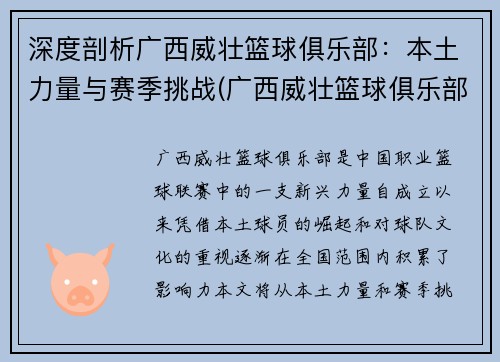 深度剖析广西威壮篮球俱乐部：本土力量与赛季挑战(广西威壮篮球俱乐部

广西威壮篮球俱乐部是中国职业篮球联赛中的一支新兴力量自成立以来凭借本土球员的崛起和对球队文化的重视逐渐在全国范围内积累了影响力本文将从本土力量和赛季挑